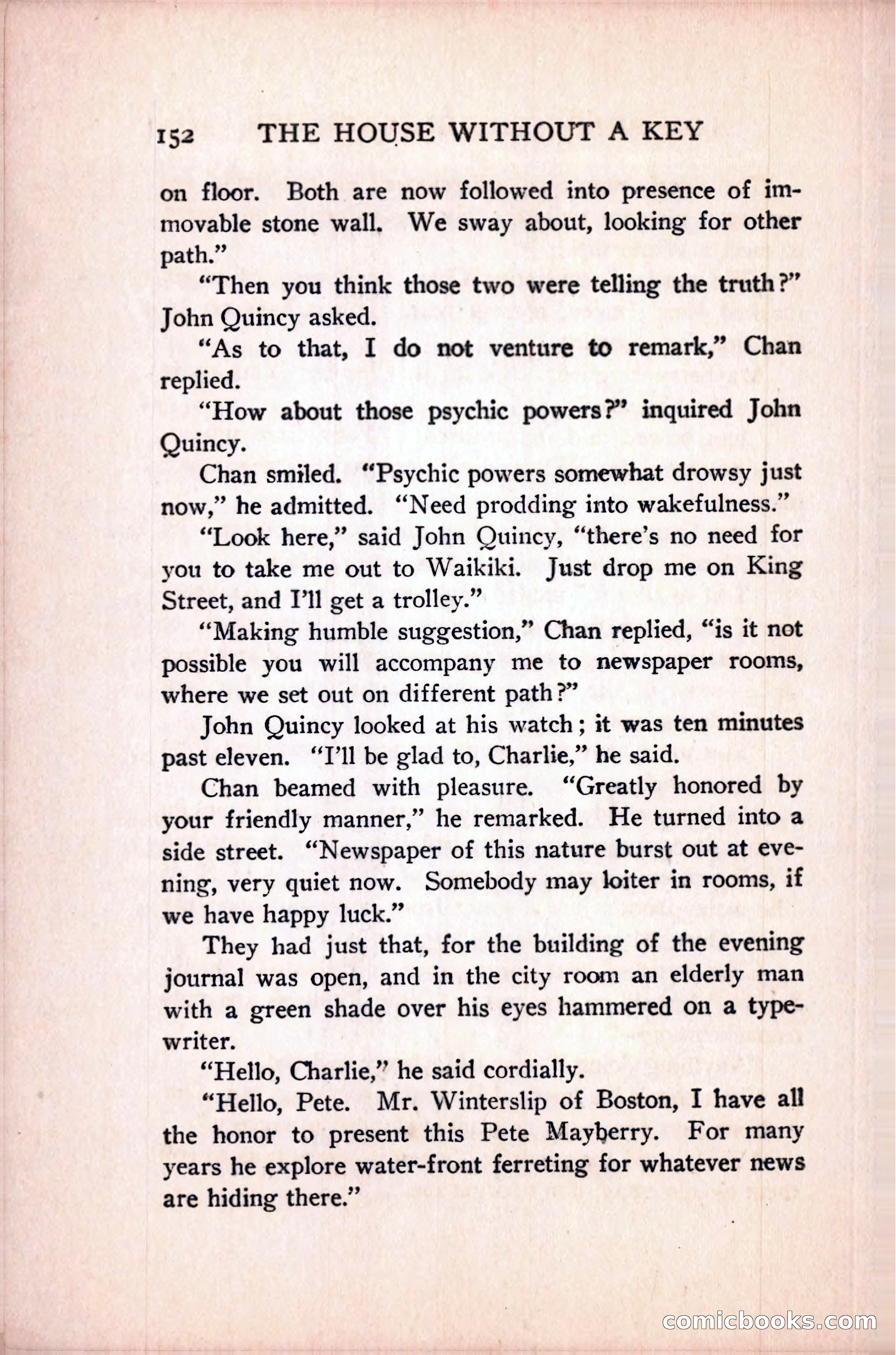 152 THE HOUSE WITHOUT A KEY

on floor. Both are now followed into presence of immovable stone wall. We sway about, looking for other path."

"Then you think those two were telling the truth?" John Quincy asked.

"As to that, I do not venture to remark," Chan replied.

"How about those psychic powers?" inquired John Quincy.

Chan smiled. "Psychic powers somewhat drowsy just now," he admitted. "Need prodding into wakefulness."

"Look here," said John Quincy, "there's no need for you to take me out to Waikiki. Just drop me on King Street, and I'll get a trolley."

"Making humble suggestion," Chan replied, "is it not possible you will accompany me to newspaper rooms, where we set out on different path?"

John Quincy looked at his watch; it was ten minutes past eleven. "I'll be glad to, Charlie," he said.

Chan beamed with pleasure. "Greatly honored by your friendly manner," he remarked. He turned into a side street. "Newspaper of this nature burst out at evening, very quiet now. Somebody may loiter in rooms, if we have happy luck."

They had just that, for the building of the evening journal was open, and in the city room an elderly man with a green shade over his eyes hammered on a typewriter.

"Hello, Charlie," he said cordially.

"Hello, Pete. Mr. Winterslip of Boston, I have all the honor to present this Pete Mayberry. For many years he explore water-front ferreting for whatever news are hiding there."

comicbooks.com